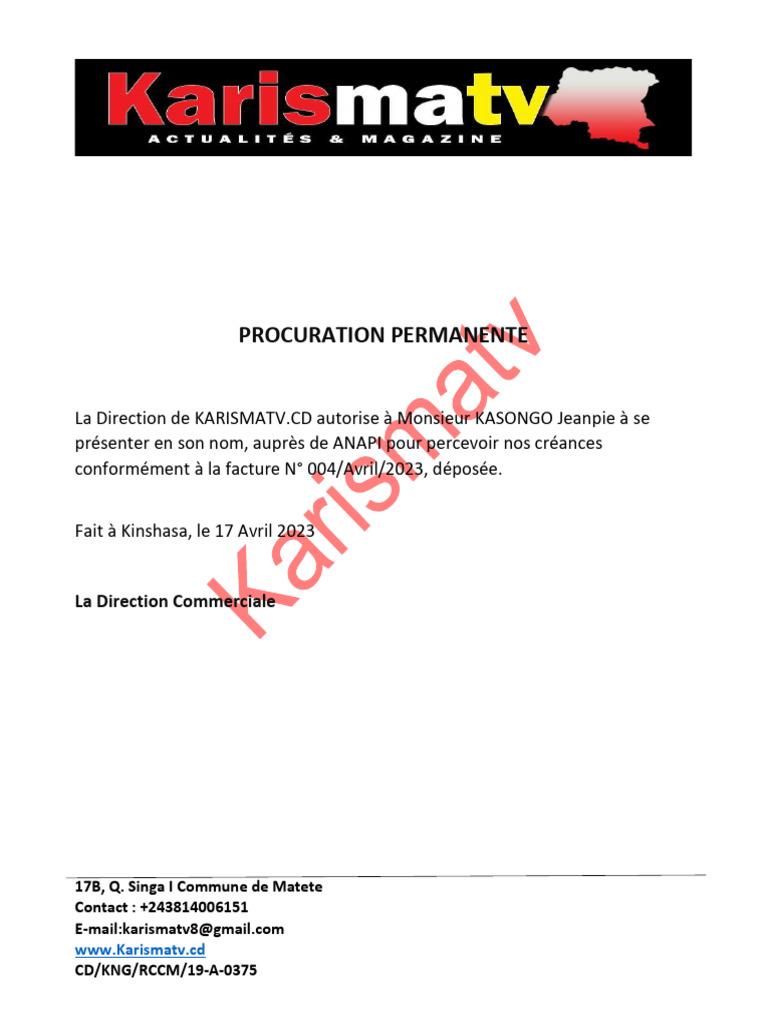 Karismatv
ACTUALITÉS & MAGAZINE

PROCURATION PERMANENTE

La Direction de KARISMATV.CD autorise à Monsieur KASONGO Jeanpie à se présenter en son nom, auprès de ANAPI pour percevoir nos créances conformément à la facture N° 004/Avril/2023, déposée.

Fait à Kinshasa, le 17 Avril 2023

La Direction Commerciale

Karismatv

17B, Q. Singa I Commune de Matete
Contact : +243814006151
E-mail:karismatv8@gmail.com
www.Karismatv.cd
CD/KNG/RCCM/19-A-0375